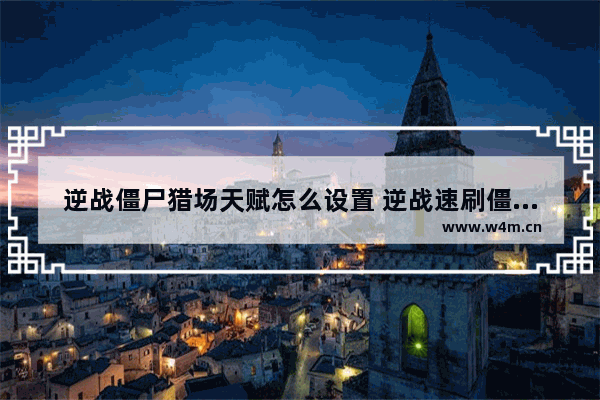 逆战僵尸猎场天赋怎么设置 逆战速刷僵...

www.w4m.cn